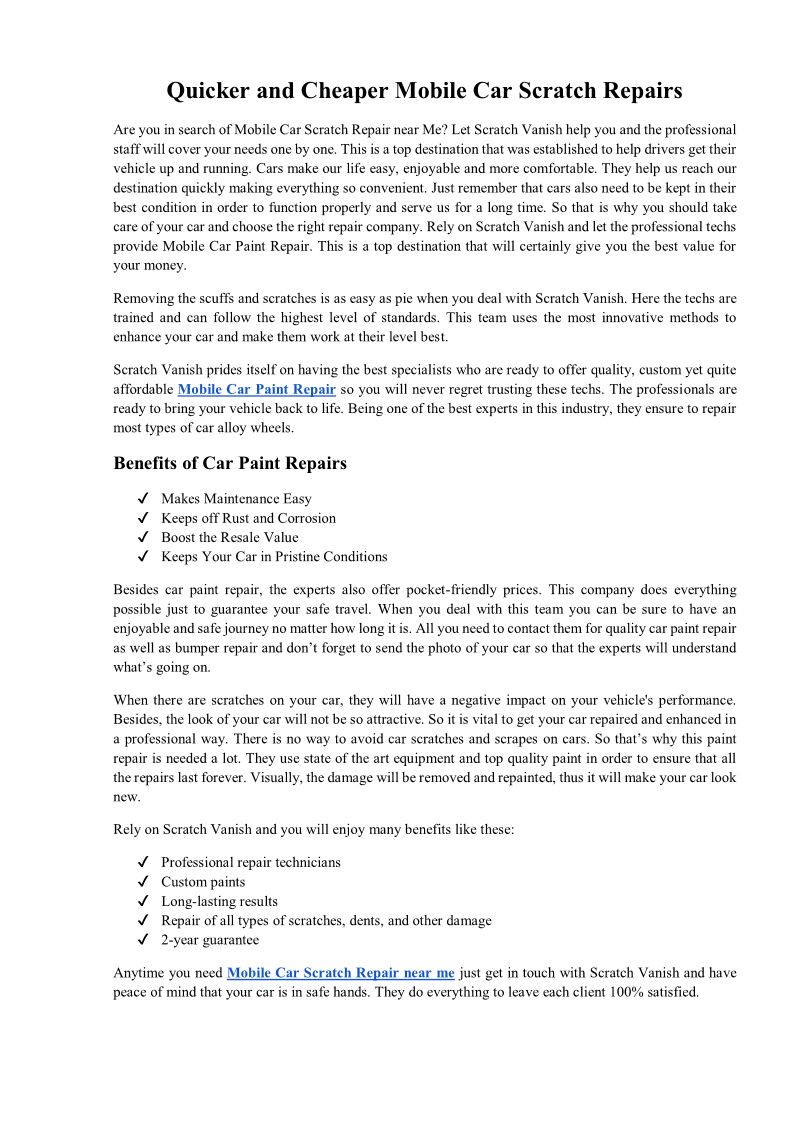 Quicker and Cheaper Mobile Car Scratch Repairs

Are you in search of Mobile Car Scratch Repair near Me? Let Scratch Vanish help you and the professional staff will cover your needs one by one. This is a top destination that was established to help drivers get their vehicle up and running. Cars make our life easy, enjoyable and more comfortable. They help us reach our destination quickly making everything so convenient. Just remember that cars also need to be kept in their best condition in order to function properly and serve us for a long time. So that is why you should take care of your car and choose the right repair company. Rely on Scratch Vanish and let the professional techs provide Mobile Car Paint Repair. This is a top destination that will certainly give you the best value for your money.

Removing the scuffs and scratches is as easy as pie when you deal with Scratch Vanish. Here the techs are trained and can follow the highest level of standards. This team uses the most innovative methods to enhance your car and make them work at their level best.

Scratch Vanish prides itself on having the best specialists who are ready to offer quality, custom yet quite affordable Mobile Car Paint Repair so you will never regret trusting these techs. The professionals are ready to bring your vehicle back to life. Being one of the best experts in this industry, they ensure to repair most types of car alloy wheels.

Benefits of Car Paint Repairs

✓ Makes Maintenance Easy
✓ Keeps off Rust and Corrosion
✓ Boost the Resale Value
✓ Keeps Your Car in Pristine Conditions

Besides car paint repair, the experts also offer pocket-friendly prices. This company does everything possible just to guarantee your safe travel. When you deal with this team you can be sure to have an enjoyable and safe journey no matter how long it is. All you need to contact them for quality car paint repair as well as bumper repair and don't forget to send the photo of your car so that the experts will understand what's going on.

When there are scratches on your car, they will have a negative impact on your vehicle's performance. Besides, the look of your car will not be so attractive. So it is vital to get your car repaired and enhanced in a professional way. There is no way to avoid car scratches and scrapes on cars. So that's why this paint repair is needed a lot. They use state of the art equipment and top quality paint in order to ensure that all the repairs last forever. Visually, the damage will be removed and repainted, thus it will make your car look new.

Rely on Scratch Vanish and you will enjoy many benefits like these:

✓ Professional repair technicians
✓ Custom paints
✓ Long-lasting results
✓ Repair of all types of scratches, dents, and other damage
✓ 2-year guarantee

Anytime you need Mobile Car Scratch Repair near me just get in touch with Scratch Vanish and have peace of mind that your car is in safe hands. They do everything to leave each client 100% satisfied.